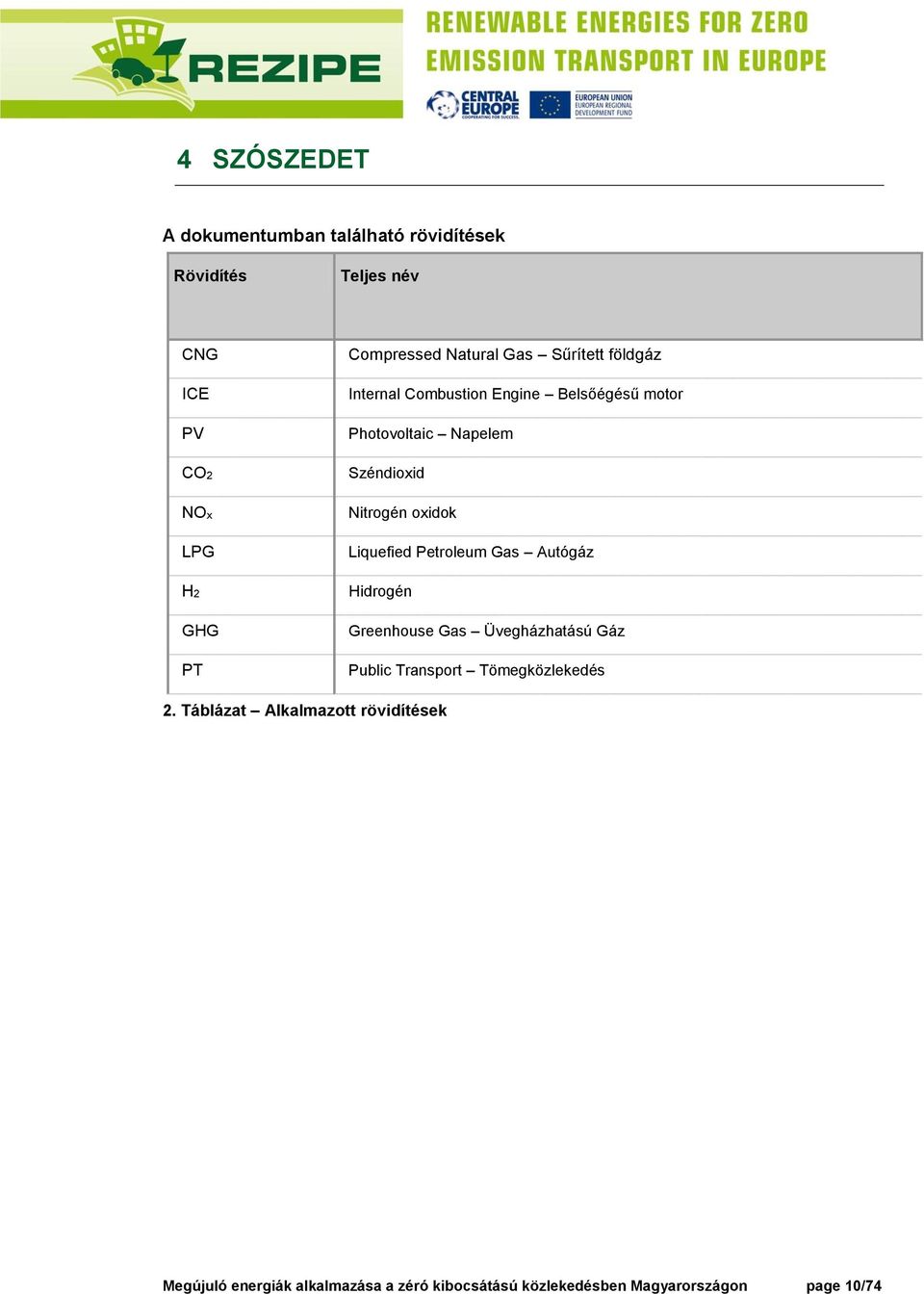 REZIPE
RENEWABLE ENERGIES FOR ZERO EMISSION TRANSPORT IN EUROPE
CENTRAL EUROPE COOPERATING FOR SUCCESS.
EUROPEAN UNION EUROPEAN REGIONAL DEVELOPMENT FUND

4 SZÓSZEDET

A dokumentumban található rövidítések

| Rövidítés | Teljes név |
|---|---|
| CNG | Compressed Natural Gas – Sűrített földgáz |
| ICE | Internal Combustion Engine – Belsőégésű motor |
| PV | Photovoltaic – Napelem |
| $CO_2$ | Széndioxid |
| $NO_x$ | Nitrogén oxidok |
| LPG | Liquefied Petroleum Gas – Autógáz |
| $H_2$ | Hidrogén |
| GHG | Greenhouse Gas – Üvegházhatású Gáz |
| PT | Public Transport – Tömegközlekedés |

2. Táblázat – Alkalmazott rövidítések

Megújuló energiák alkalmazása a zéró kibocsátású közlekedésben Magyarországon page 10/74